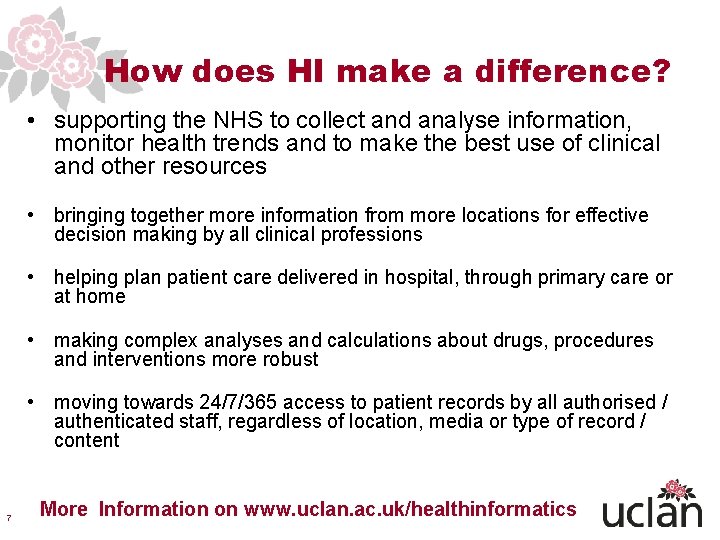 How does HI make a difference?

• supporting the NHS to collect and analyse information, monitor health trends and to make the best use of clinical and other resources

• bringing together more information from more locations for effective decision making by all clinical professions

• helping plan patient care delivered in hospital, through primary care or at home

• making complex analyses and calculations about drugs, procedures and interventions more robust

• moving towards 24/7/365 access to patient records by all authorised / authenticated staff, regardless of location, media or type of record / content

7

More Information on www.uclan.ac.uk/healthinformatics

uclan